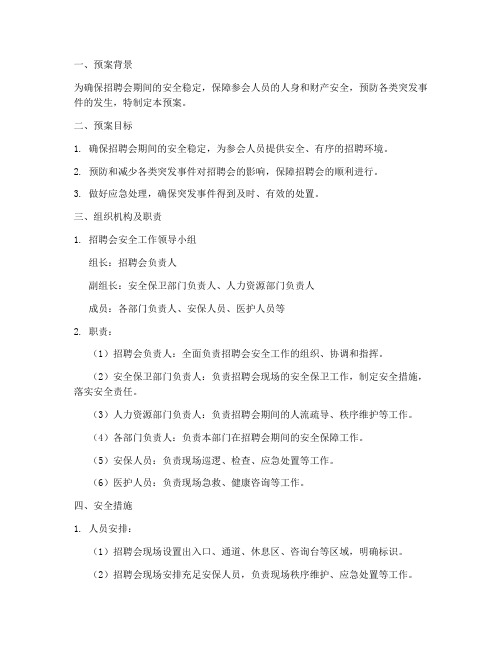 一、预案背景

为确保招聘会期间的安全稳定，保障参会人员的人身和财产安全，预防各类突发事件的发生，特制定本预案。

二、预案目标

1. 确保招聘会期间的安全稳定，为参会人员提供安全、有序的招聘环境。

2. 预防和减少各类突发事件对招聘会的影响，保障招聘会的顺利进行。

3. 做好应急处理，确保突发事件得到及时、有效的处置。

三、组织机构及职责

1. 招聘会安全工作领导小组

组长：招聘会负责人

副组长：安全保卫部门负责人、人力资源部门负责人

成员：各部门负责人、安保人员、医护人员等

2. 职责：

（1）招聘会负责人：全面负责招聘会安全工作的组织、协调和指挥。

（2）安全保卫部门负责人：负责招聘会现场的安全保卫工作，制定安全措施，落实安全责任。

（3）人力资源部门负责人：负责招聘会期间的人流疏导、秩序维护等工作。

（4）各部门负责人：负责本部门在招聘会期间的安全保障工作。

（5）安保人员：负责现场巡逻、检查、应急处置等工作。

（6）医护人员：负责现场急救、健康咨询等工作。

四、安全措施

1. 人员安排：

（1）招聘会现场设置出入口、通道、休息区、咨询台等区域，明确标识。

（2）招聘会现场安排充足安保人员，负责现场秩序维护、应急处置等工作。